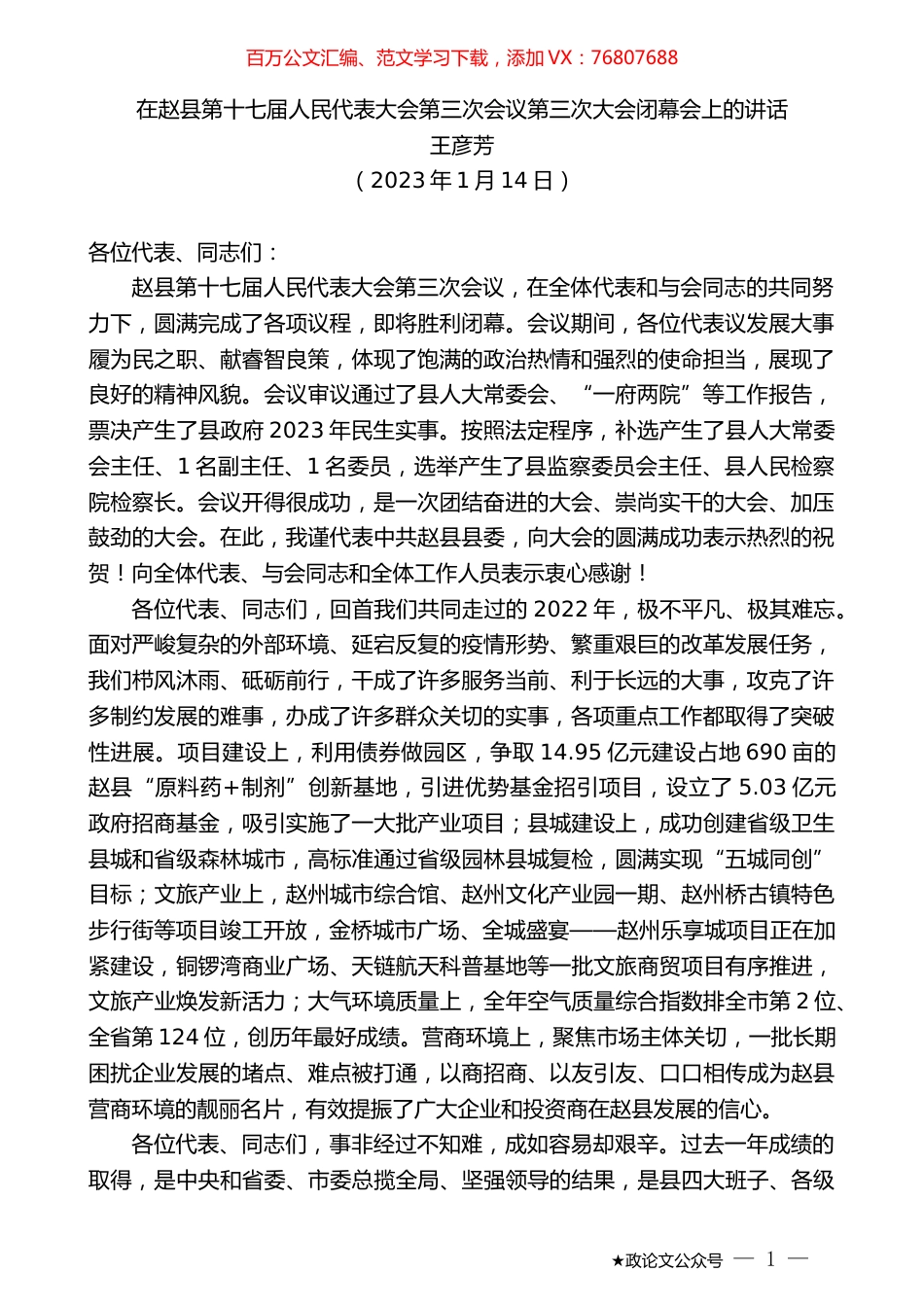 百万公文汇编、范文学习下载，添加 VX：76807688

在赵县第十七届人民代表大会第三次会议第三次大会闭幕会上的讲话
王彦芳
（2023 年 1 月 14 日）

各位代表、同志们：

赵县第十七届人民代表大会第三次会议，在全体代表和与会同志的共同努力下，圆满完成了各项议程，即将胜利闭幕。会议期间，各位代表议发展大事履为民之职、献睿智良策，体现了饱满的政治热情和强烈的使命担当，展现了良好的精神风貌。会议审议通过了县人大常委会、“一府两院”等工作报告，票决产生了县政府 2023 年民生实事。按照法定程序，补选产生了县人大常委会主任、1 名副主任、1 名委员，选举产生了县监察委员会主任、县人民检察院检察长。会议开得很成功，是一次团结奋进的大会、崇尚实干的大会、加压鼓劲的大会。在此，我谨代表中共赵县县委，向大会的圆满成功表示热烈的祝贺！向全体代表、与会同志和全体工作人员表示衷心感谢！

各位代表、同志们，回首我们共同走过的 2022 年，极不平凡、极其难忘。面对严峻复杂的外部环境、延宕反复的疫情形势、繁重艰巨的改革发展任务，我们栉风沐雨、砥砺前行，干成了许多服务当前、利于长远的大事，攻克了许多制约发展的难事，办成了许多群众关切的实事，各项重点工作都取得了突破性进展。项目建设上，利用债券做园区，争取 14.95 亿元建设占地 690 亩的赵县“原料药+制剂”创新基地，引进优势基金招引项目，设立了 5.03 亿元政府招商基金，吸引实施了一大批产业项目；县城建设上，成功创建省级卫生县城和省级森林城市，高标准通过省级园林县城复检，圆满实现“五城同创”目标；文旅产业上，赵州城市综合馆、赵州文化产业园一期、赵州桥古镇特色步行街等项目竣工开放，金桥城市广场、全城盛宴——赵州乐享城项目正在加紧建设，铜锣湾商业广场、天链航天科普基地等一批文旅商贸项目有序推进，文旅产业焕发新活力；大气环境质量上，全年空气质量综合指数排全市第 2 位、全省第 124 位，创历年最好成绩。营商环境上，聚焦市场主体关切，一批长期困扰企业发展的堵点、难点被打通，以商招商、以友引友、口口相传成为赵县营商环境的靓丽名片，有效提振了广大企业和投资商在赵县发展的信心。

各位代表、同志们，事非经过不知难，成如容易却艰辛。过去一年成绩的取得，是中央和省委、市委总揽全局、坚强领导的结果，是县四大班子、各级

★政论文公众号 — 1 —